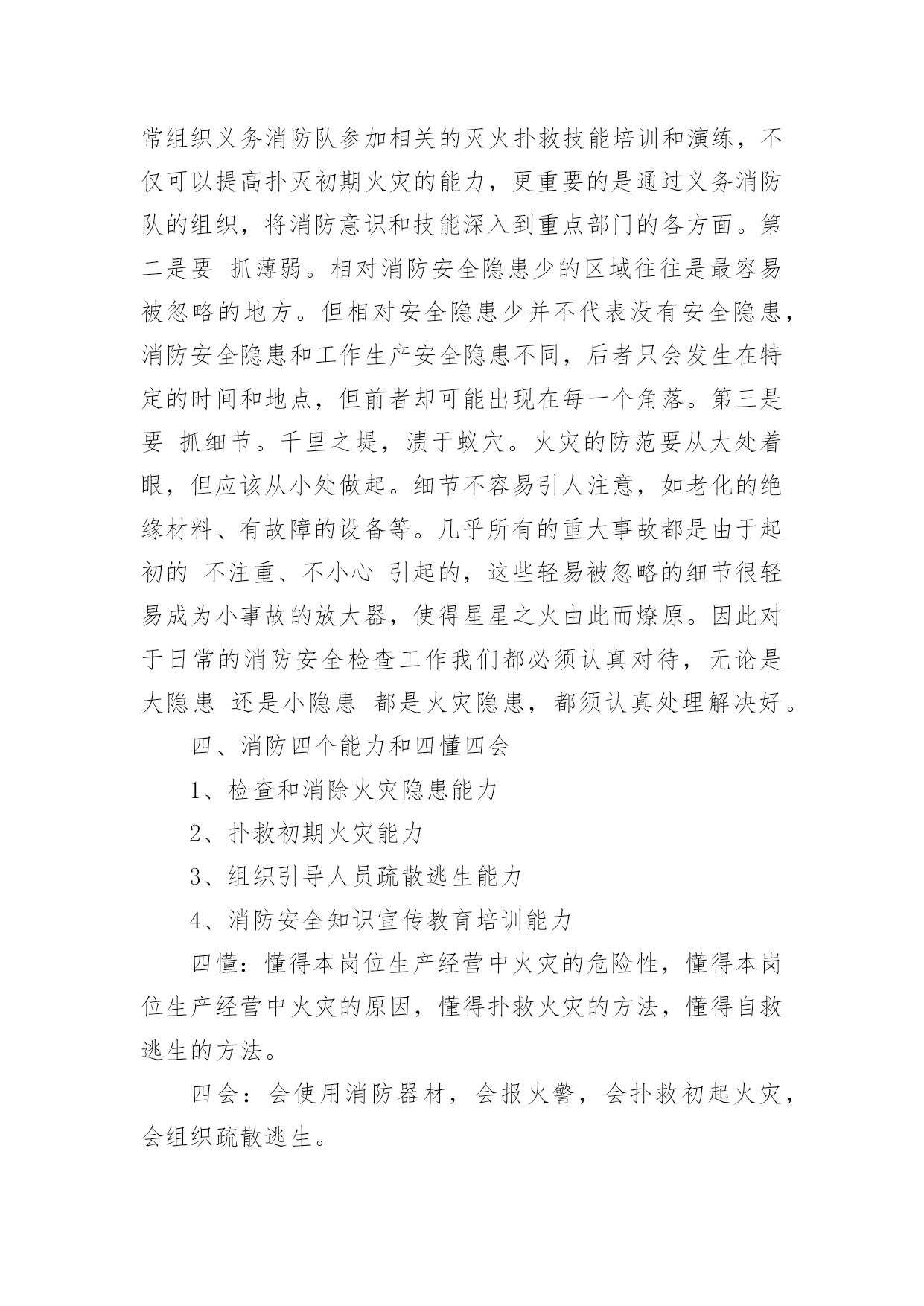 常组织义务消防队参加相关的灭火扑救技能培训和演练，不仅可以提高扑灭初期火灾的能力，更重要的是通过义务消防队的组织，将消防意识和技能深入到重点部门的各方面。第二是要 抓薄弱。相对消防安全隐患少的区域往往是最容易被忽略的地方。但相对安全隐患少并不代表没有安全隐患，消防安全隐患和工作生产安全隐患不同，后者只会发生在特定的时间和地点，但前者却可能出现在每一个角落。第三是要 抓细节。千里之堤，溃于蚁穴。火灾的防范要从大处着眼，但应该从小处做起。细节不容易引人注意，如老化的绝缘材料、有故障的设备等。几乎所有的重大事故都是由于起初的 不注重、不小心 引起的，这些轻易被忽略的细节很轻易成为小事故的放大器，使得星星之火由此而燎原。因此对于日常的消防安全检查工作我们都必须认真对待，无论是大隐患 还是小隐患 都是火灾隐患，都须认真处理解决好。

四、消防四个能力和四懂四会

1、检查和消除火灾隐患能力

2、扑救初期火灾能力

3、组织引导人员疏散逃生能力

4、消防安全知识宣传教育培训能力

四懂：懂得本岗位生产经营中火灾的危险性，懂得本岗位生产经营中火灾的原因，懂得扑救火灾的方法，懂得自救逃生的方法。

四会：会使用消防器材，会报火警，会扑救初起火灾，会组织疏散逃生。